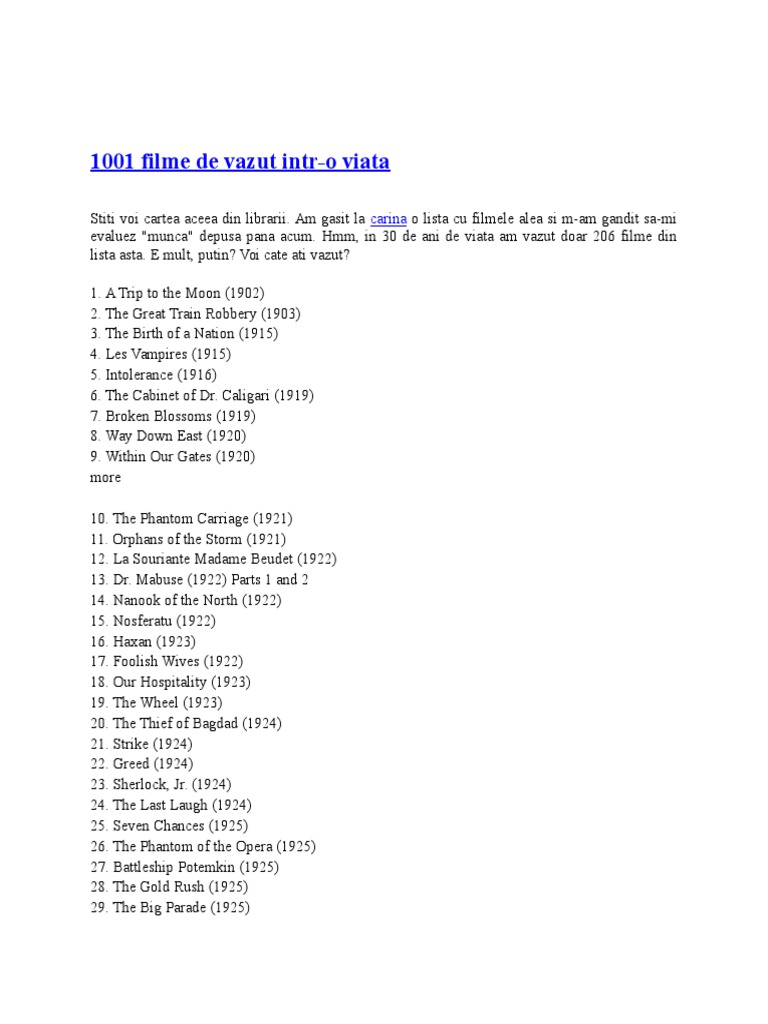 1001 filme de vazut intr-o viata

Stiti voi cartea aceea din librarii. Am gasit la carina o lista cu filmele alea si m-am gandit sa-mi evaluez "munca" depusa pana acum. Hmm, in 30 de ani de viata am vazut doar 206 filme din lista asta. E mult, putin? Voi cate ati vazut?

1. A Trip to the Moon (1902)
2. The Great Train Robbery (1903)
3. The Birth of a Nation (1915)
4. Les Vampires (1915)
5. Intolerance (1916)
6. The Cabinet of Dr. Caligari (1919)
7. Broken Blossoms (1919)
8. Way Down East (1920)
9. Within Our Gates (1920)
more

10. The Phantom Carriage (1921)
11. Orphans of the Storm (1921)
12. La Souriante Madame Beudet (1922)
13. Dr. Mabuse (1922) Parts 1 and 2
14. Nanook of the North (1922)
15. Nosferatu (1922)
16. Haxan (1923)
17. Foolish Wives (1922)
18. Our Hospitality (1923)
19. The Wheel (1923)
20. The Thief of Bagdad (1924)
21. Strike (1924)
22. Greed (1924)
23. Sherlock, Jr. (1924)
24. The Last Laugh (1924)
25. Seven Chances (1925)
26. The Phantom of the Opera (1925)
27. Battleship Potemkin (1925)
28. The Gold Rush (1925)
29. The Big Parade (1925)